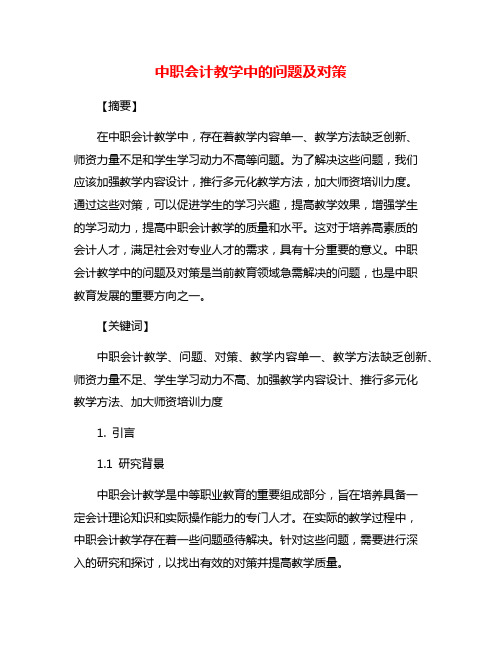 中职会计教学中的问题及对策

【摘要】

在中职会计教学中，存在着教学内容单一、教学方法缺乏创新、师资力量不足和学生学习动力不高等问题。为了解决这些问题，我们应该加强教学内容设计，推行多元化教学方法，加大师资培训力度。通过这些对策，可以促进学生的学习兴趣，提高教学效果，增强学生的学习动力，提高中职会计教学的质量和水平。这对于培养高素质的会计人才，满足社会对专业人才的需求，具有十分重要的意义。中职会计教学中的问题及对策是当前教育领域急需解决的问题，也是中职教育发展的重要方向之一。

【关键词】

中职会计教学、问题、对策、教学内容单一、教学方法缺乏创新、师资力量不足、学生学习动力不高、加强教学内容设计、推行多元化教学方法、加大师资培训力度

1. 引言

1.1 研究背景

中职会计教学是中等职业教育的重要组成部分，旨在培养具备一定会计理论知识和实际操作能力的专门人才。在实际的教学过程中，中职会计教学存在着一些问题亟待解决。针对这些问题，需要进行深入的研究和探讨，以找出有效的对策并提高教学质量。